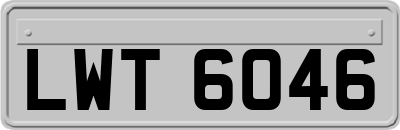 LWT 6046